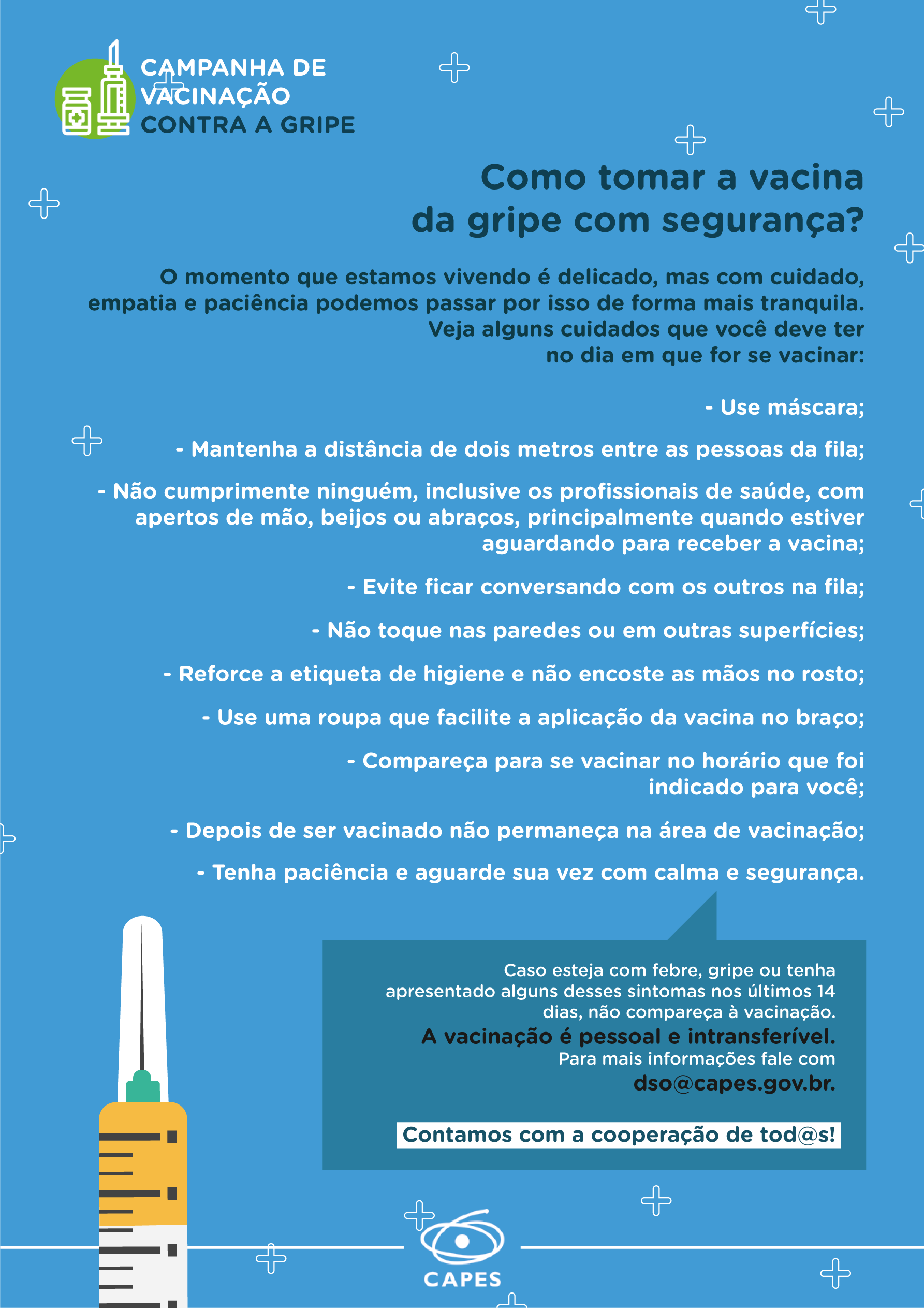 CAMPANHA DE VACINAÇÃO CONTRA A GRIPE

Como tomar a vacina da gripe com segurança?

O momento que estamos vivendo é delicado, mas com cuidado, empatia e paciência podemos passar por isso de forma mais tranquila. Veja alguns cuidados que você deve ter no dia em que for se vacinar:

- Use máscara;

- Mantenha a distância de dois metros entre as pessoas da fila;

- Não cumprimente ninguém, inclusive os profissionais de saúde, com apertos de mão, beijos ou abraços, principalmente quando estiver aguardando para receber a vacina;

- Evite ficar conversando com os outros na fila;

- Não toque nas paredes ou em outras superfícies;

- Reforce a etiqueta de higiene e não encoste as mãos no rosto;

- Use uma roupa que facilite a aplicação da vacina no braço;

- Compareça para se vacinar no horário que foi indicado para você;

- Depois de ser vacinado não permaneça na área de vacinação;

- Tenha paciência e aguarde sua vez com calma e segurança.

Caso esteja com febre, gripe ou tenha apresentado alguns desses sintomas nos últimos 14 dias, não compareça à vacinação.
A vacinação é pessoal e intransferível.
Para mais informações fale com
dso@capes.gov.br.

Contamos com a cooperação de tod@s!

CAPES